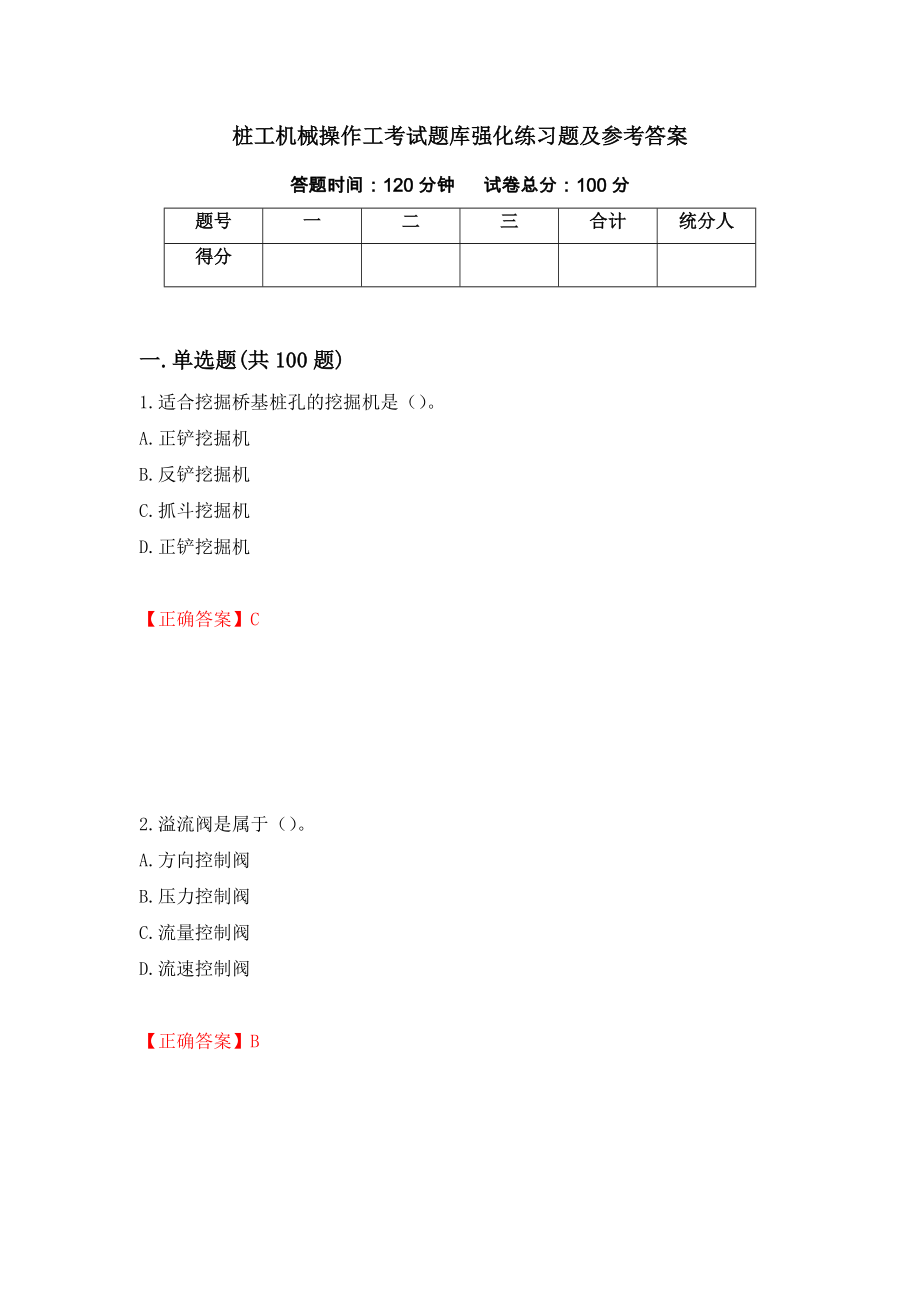 桩工机械操作工考试题库强化练习题及参考答案

答题时间：120 分钟　试卷总分：100 分

| 题号 | 一 | 二 | 三 | 合计 | 统分人 |
|---|---|---|---|---|---|
| 得分 | | | | | |

一.单选题(共 100 题)

1.适合挖掘桥基桩孔的挖掘机是（）。
A.正铲挖掘机
B.反铲挖掘机
C.抓斗挖掘机
D.正铲挖掘机

【正确答案】C

2.溢流阀是属于（）。
A.方向控制阀
B.压力控制阀
C.流量控制阀
D.流速控制阀

【正确答案】B